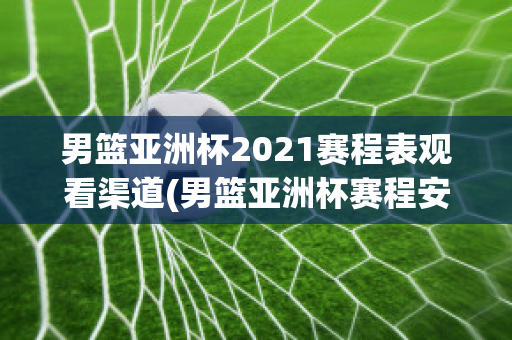 男篮亚洲杯2021赛程表观看渠道(男篮亚洲杯赛程安